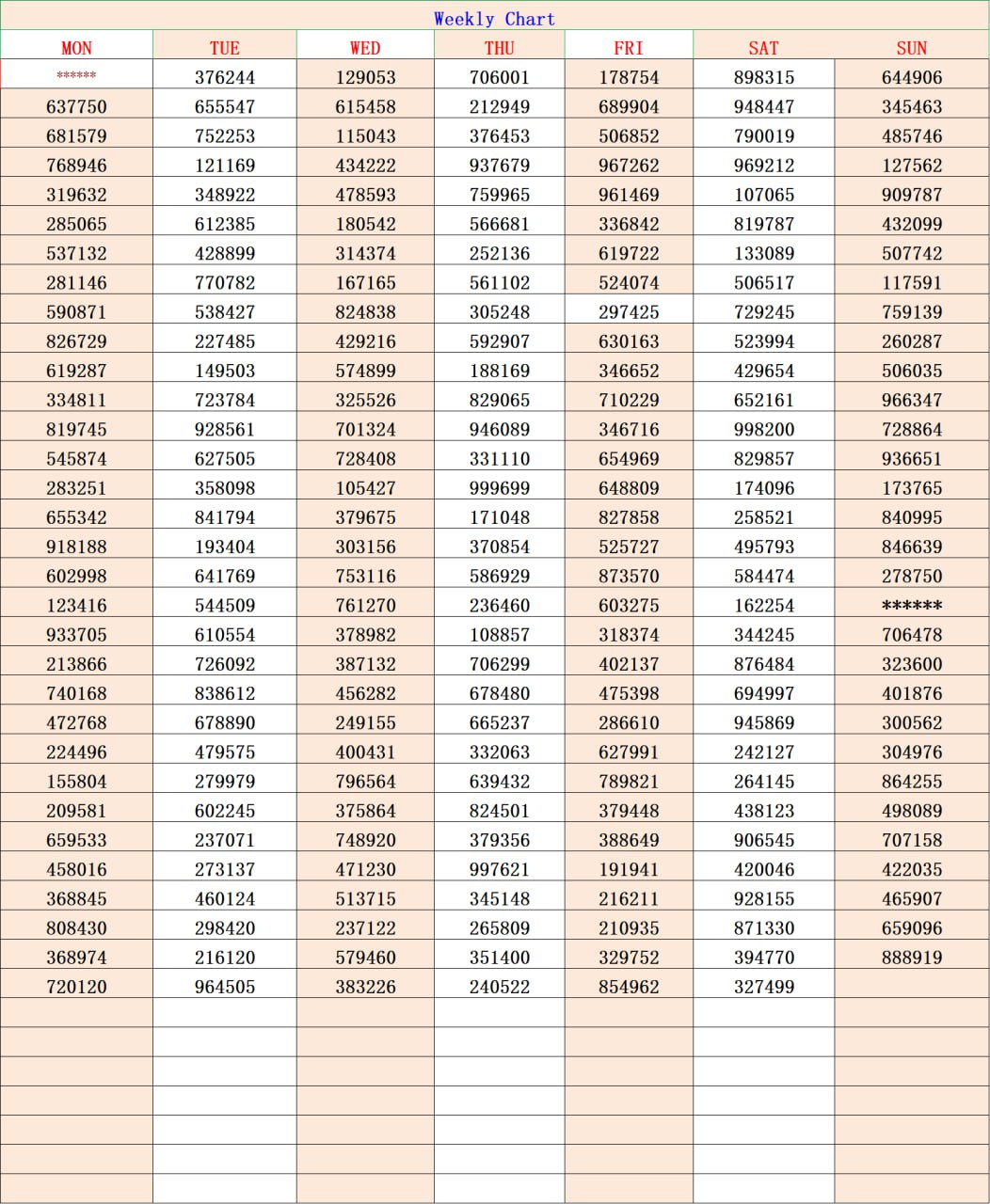 Weekly Chart

| MON | TUE | WED | THU | FRI | SAT | SUN |
|---|---|---|---|---|---|---|
| ****** | 376244 | 129053 | 706001 | 178754 | 898315 | 644906 |
| 637750 | 655547 | 615458 | 212949 | 689904 | 948447 | 345463 |
| 681579 | 752253 | 115043 | 376453 | 506852 | 790019 | 485746 |
| 768946 | 121169 | 434222 | 937679 | 967262 | 969212 | 127562 |
| 319632 | 348922 | 478593 | 759965 | 961469 | 107065 | 909787 |
| 285065 | 612385 | 180542 | 566681 | 336842 | 819787 | 432099 |
| 537132 | 428899 | 314374 | 252136 | 619722 | 133089 | 507742 |
| 281146 | 770782 | 167165 | 561102 | 524074 | 506517 | 117591 |
| 590871 | 538427 | 824838 | 305248 | 297425 | 729245 | 759139 |
| 826729 | 227485 | 429216 | 592907 | 630163 | 523994 | 260287 |
| 619287 | 149503 | 574899 | 188169 | 346652 | 429654 | 506035 |
| 334811 | 723784 | 325526 | 829065 | 710229 | 652161 | 966347 |
| 819745 | 928561 | 701324 | 946089 | 346716 | 998200 | 728864 |
| 545874 | 627505 | 728408 | 331110 | 654969 | 829857 | 936651 |
| 283251 | 358098 | 105427 | 999699 | 648809 | 174096 | 173765 |
| 655342 | 841794 | 379675 | 171048 | 827858 | 258521 | 840995 |
| 918188 | 193404 | 303156 | 370854 | 525727 | 495793 | 846639 |
| 602998 | 641769 | 753116 | 586929 | 873570 | 584474 | 278750 |
| 123416 | 544509 | 761270 | 236460 | 603275 | 162254 | ****** |
| 933705 | 610554 | 378982 | 108857 | 318374 | 344245 | 706478 |
| 213866 | 726092 | 387132 | 706299 | 402137 | 876484 | 323600 |
| 740168 | 838612 | 456282 | 678480 | 475398 | 694997 | 401876 |
| 472768 | 678890 | 249155 | 665237 | 286610 | 945869 | 300562 |
| 224496 | 479575 | 400431 | 332063 | 627991 | 242127 | 304976 |
| 155804 | 279979 | 796564 | 639432 | 789821 | 264145 | 864255 |
| 209581 | 602245 | 375864 | 824501 | 379448 | 438123 | 498089 |
| 659533 | 237071 | 748920 | 379356 | 388649 | 906545 | 707158 |
| 458016 | 273137 | 471230 | 997621 | 191941 | 420046 | 422035 |
| 368845 | 460124 | 513715 | 345148 | 216211 | 928155 | 465907 |
| 808430 | 298420 | 237122 | 265809 | 210935 | 871330 | 659096 |
| 368974 | 216120 | 579460 | 351400 | 329752 | 394770 | 888919 |
| 720120 | 964505 | 383226 | 240522 | 854962 | 327499 | |